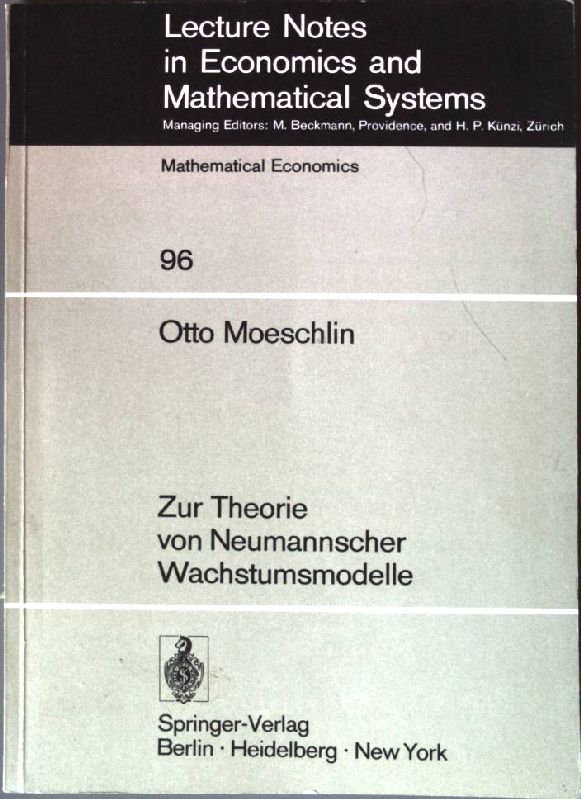 Lecture Notes
in Economics and
Mathematical Systems
Managing Editors: M. Beckmann, Providence, and H. P. Künzi, Zürich

Mathematical Economics

96

Otto Moeschlin

Zur Theorie
von Neumannscher
Wachstumsmodelle

Springer-Verlag
Berlin · Heidelberg · New York